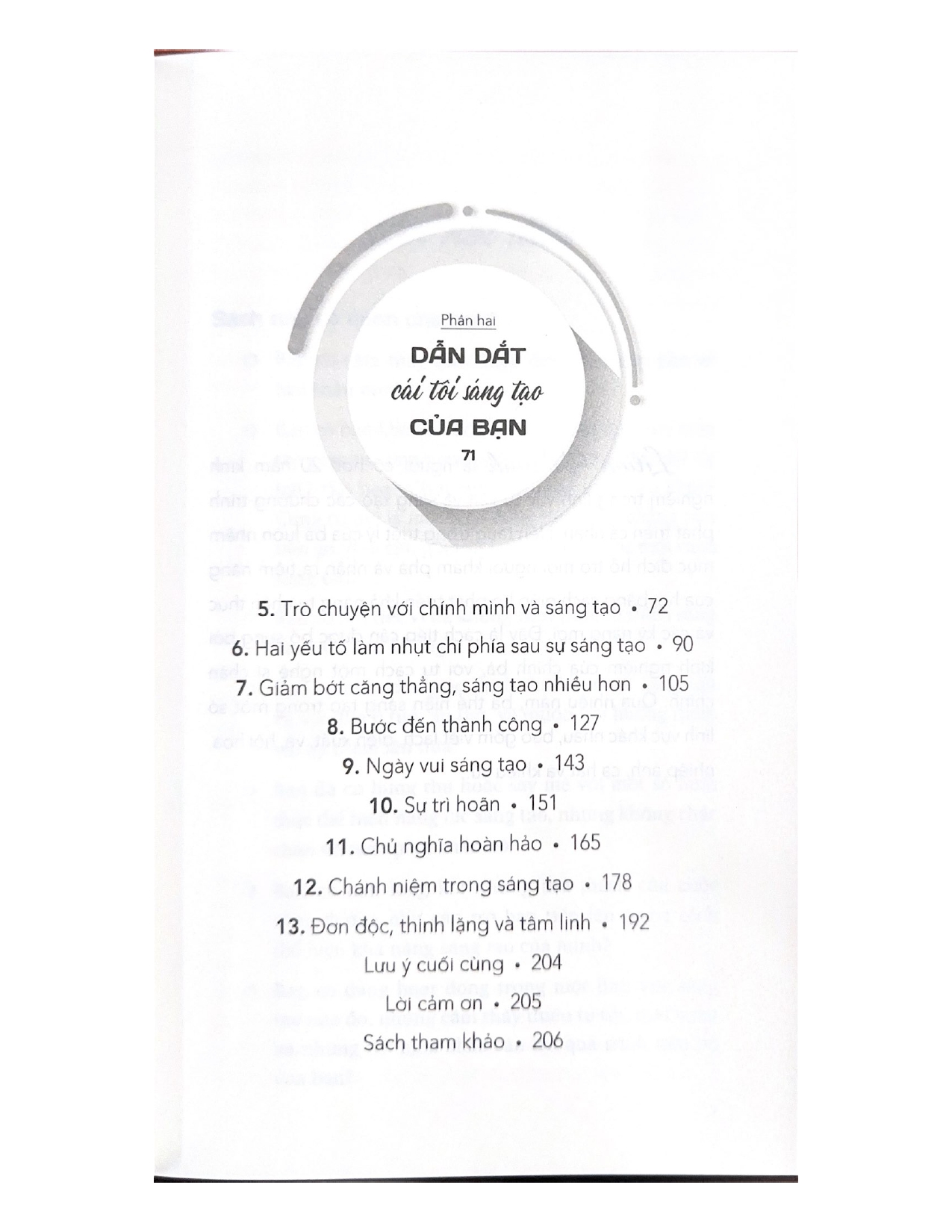 Phần hai

DẪN DẮT

cái tôi sáng tạo

CỦA BẠN

71

5. Trò chuyện với chính mình và sáng tạo • 72

6. Hai yếu tố làm nhụt chí phía sau sự sáng tạo • 90

7. Giảm bớt căng thẳng, sáng tạo nhiều hơn • 105

8. Bước đến thành công • 127

9. Ngày vui sáng tạo • 143

10. Sự trì hoãn • 151

11. Chủ nghĩa hoàn hảo • 165

12. Chánh niệm trong sáng tạo • 178

13. Đơn độc, thinh lặng và tâm linh • 192

Lưu ý cuối cùng • 204

Lời cảm ơn • 205

Sách tham khảo • 206